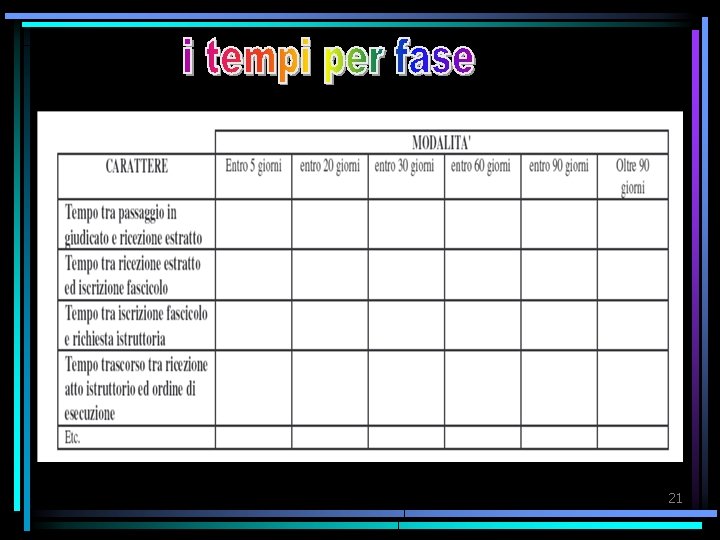 i tempi per fase

|  | MODALITA' |  |  |  |  |  |
|---|---|---|---|---|---|---|
| CARATTERE | Entro 5 giorni | entro 20 giorni | entro 30 giorni | entro 60 giorni | entro 90 giorni | Oltre 90 giorni |
| Tempo tra passaggio in giudicato e ricezione estratto |  |  |  |  |  |  |
| Tempo tra ricezione estratto ed iscrizione fascicolo |  |  |  |  |  |  |
| Tempo tra iscrizione fascicolo e richiesta istruttoria |  |  |  |  |  |  |
| Tempo trascorso tra ricezione atto istruttorio ed ordine di esecuzione |  |  |  |  |  |  |
| Etc. |  |  |  |  |  |  |

21